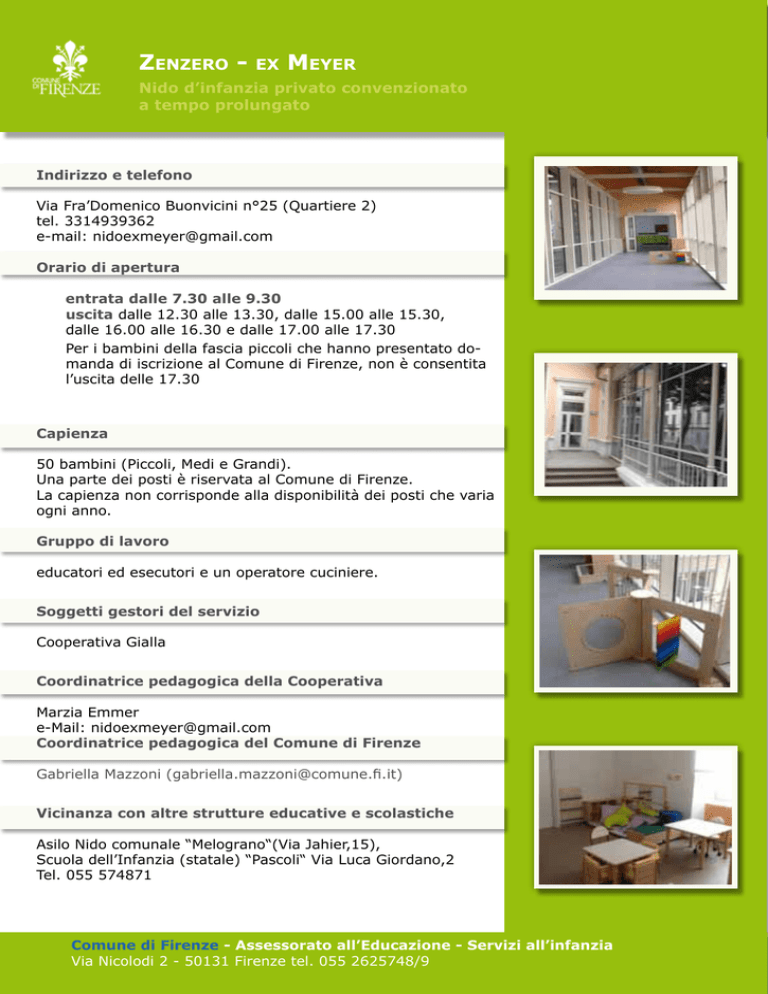 COMUNE DI FIRENZE

ZENZERO - EX MEYER
Nido d'infanzia privato convenzionato a tempo prolungato

Indirizzo e telefono

Via Fra'Domenico Buonvicini n°25 (Quartiere 2)
tel. 3314939362
e-mail: nidoexmeyer@gmail.com

Orario di apertura

entrata dalle 7.30 alle 9.30
uscita dalle 12.30 alle 13.30, dalle 15.00 alle 15.30, dalle 16.00 alle 16.30 e dalle 17.00 alle 17.30
Per i bambini della fascia piccoli che hanno presentato domanda di iscrizione al Comune di Firenze, non è consentita l'uscita delle 17.30

Capienza

50 bambini (Piccoli, Medi e Grandi).
Una parte dei posti è riservata al Comune di Firenze.
La capienza non corrisponde alla disponibilità dei posti che varia ogni anno.

Gruppo di lavoro

educatori ed esecutori e un operatore cuciniere.

Soggetti gestori del servizio

Cooperativa Gialla

Coordinatrice pedagogica della Cooperativa

Marzia Emmer
e-Mail: nidoexmeyer@gmail.com

Coordinatrice pedagogica del Comune di Firenze

Gabriella Mazzoni (gabriella.mazzoni@comune.fi.it)

Vicinanza con altre strutture educative e scolastiche

Asilo Nido comunale "Melograno"(Via Jahier,15),
Scuola dell'Infanzia (statale) "Pascoli" Via Luca Giordano,2
Tel. 055 574871

Comune di Firenze - Assessorato all'Educazione - Servizi all'infanzia
Via Nicolodi 2 - 50131 Firenze tel. 055 2625748/9